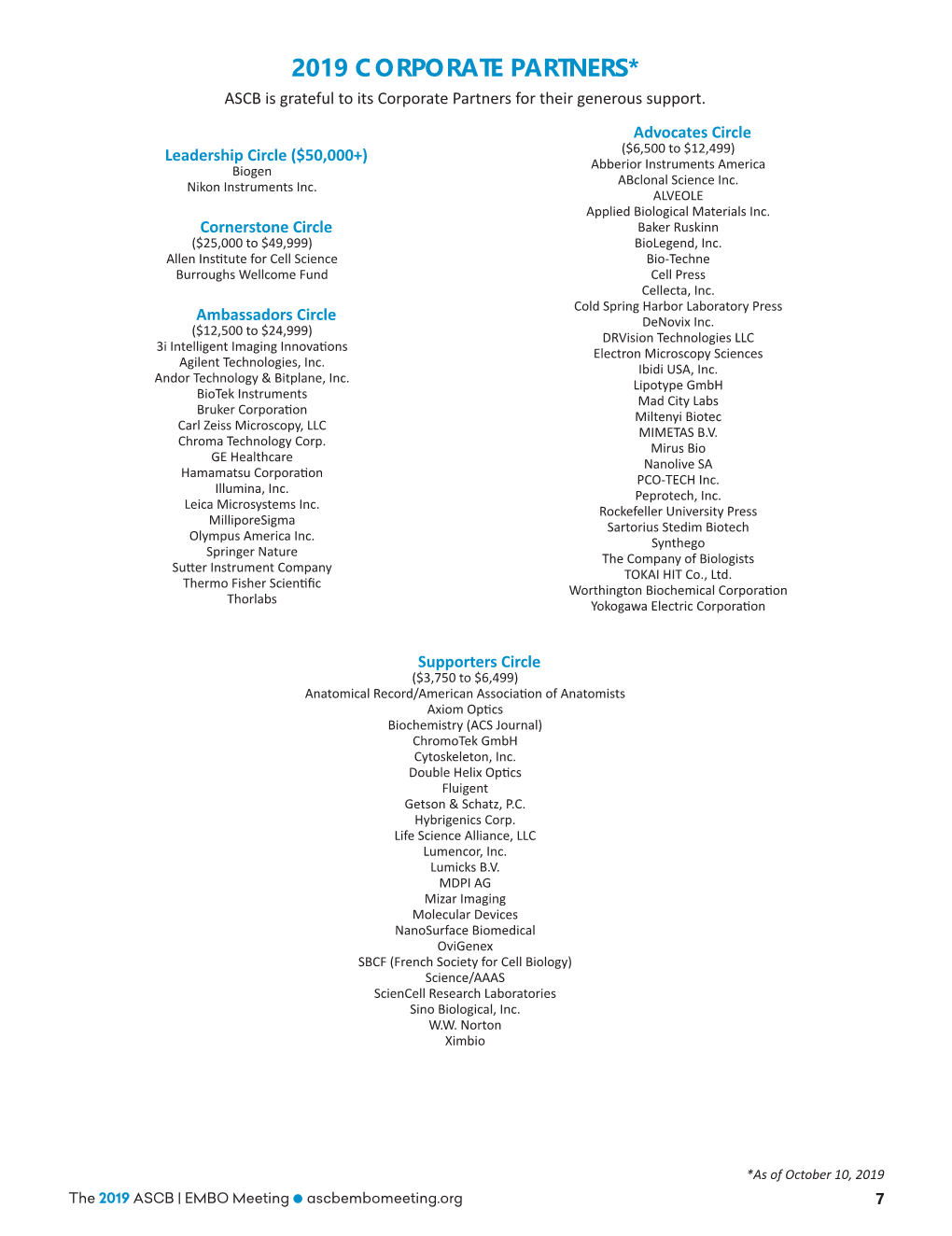 2019 CORPORATE PARTNERS*

ASCB is grateful to its Corporate Partners for their generous support.

Leadership Circle ($50,000+)
Biogen
Nikon Instruments Inc.

Cornerstone Circle
($25,000 to $49,999)
Allen Institute for Cell Science
Burroughs Wellcome Fund

Ambassadors Circle
($12,500 to $24,999)
3i Intelligent Imaging Innovations
Agilent Technologies, Inc.
Andor Technology & Bitplane, Inc.
BioTek Instruments
Bruker Corporation
Carl Zeiss Microscopy, LLC
Chroma Technology Corp.
GE Healthcare
Hamamatsu Corporation
Illumina, Inc.
Leica Microsystems Inc.
MilliporeSigma
Olympus America Inc.
Springer Nature
Sutter Instrument Company
Thermo Fisher Scientific
Thorlabs

Advocates Circle
($6,500 to $12,499)
Abberior Instruments America
ABclonal Science Inc.
ALVEOLE
Applied Biological Materials Inc.
Baker Ruskinn
BioLegend, Inc.
Bio-Techne
Cell Press
Cellecta, Inc.
Cold Spring Harbor Laboratory Press
DeNovix Inc.
DRVision Technologies LLC
Electron Microscopy Sciences
Ibidi USA, Inc.
Lipotype GmbH
Mad City Labs
Miltenyi Biotec
MIMETAS B.V.
Mirus Bio
Nanolive SA
PCO-TECH Inc.
Peprotech, Inc.
Rockefeller University Press
Sartorius Stedim Biotech
Synthego
The Company of Biologists
TOKAI HIT Co., Ltd.
Worthington Biochemical Corporation
Yokogawa Electric Corporation

Supporters Circle
($3,750 to $6,499)
Anatomical Record/American Association of Anatomists
Axiom Optics
Biochemistry (ACS Journal)
ChromoTek GmbH
Cytoskeleton, Inc.
Double Helix Optics
Fluigent
Getson & Schatz, P.C.
Hybrigenics Corp.
Life Science Alliance, LLC
Lumencor, Inc.
Lumicks B.V.
MDPI AG
Mizar Imaging
Molecular Devices
NanoSurface Biomedical
OviGenex
SBCF (French Society for Cell Biology)
Science/AAAS
ScienCell Research Laboratories
Sino Biological, Inc.
W.W. Norton
Ximbio

*As of October 10, 2019

The 2019 ASCB | EMBO Meeting ● ascbembomeeting.org

7